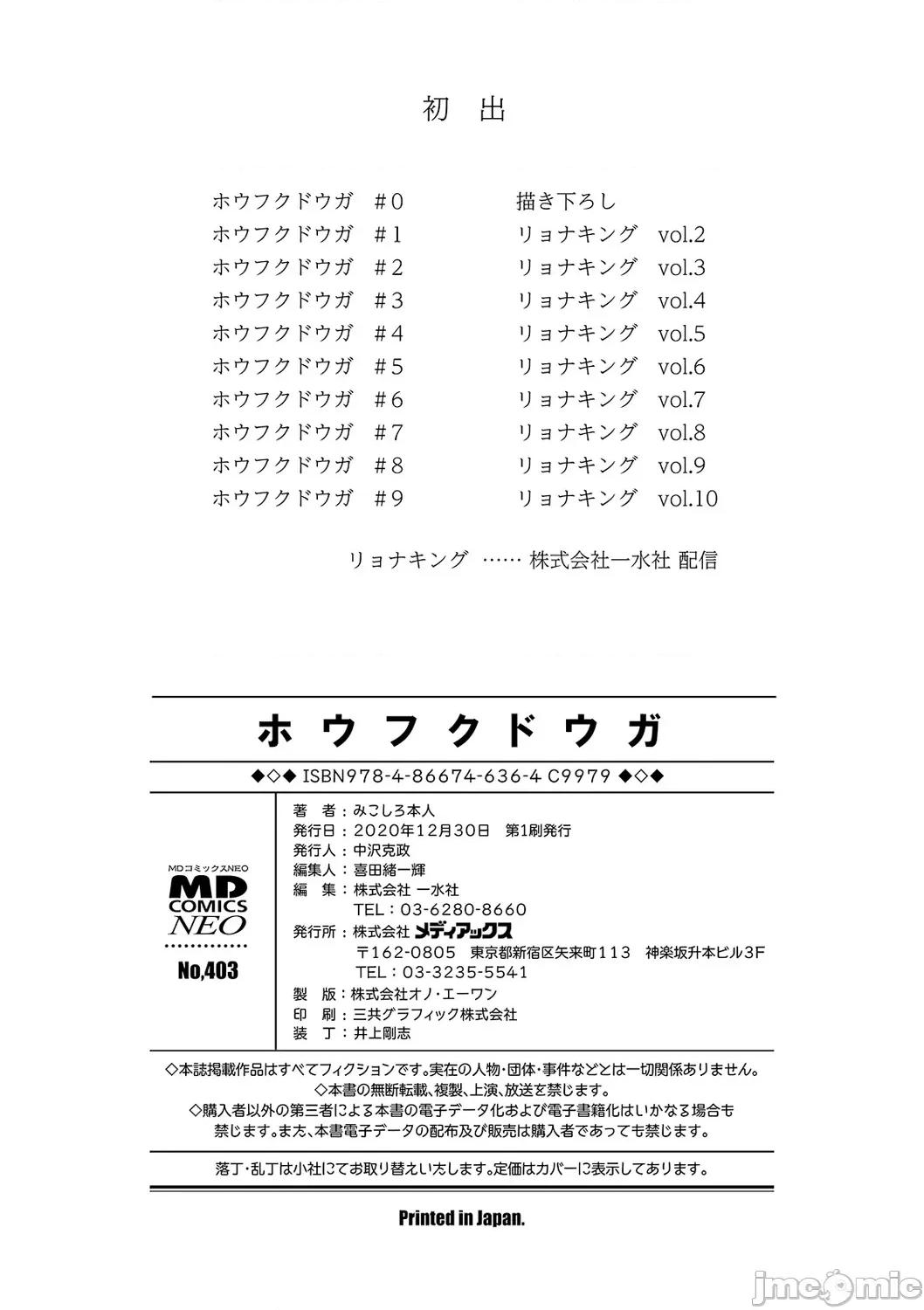 初出

ホウフクドウガ #0 描き下ろし
ホウフクドウガ #1 リョナキング vol.2
ホウフクドウガ #2 リョナキング vol.3
ホウフクドウガ #3 リョナキング vol.4
ホウフクドウガ #4 リョナキング vol.5
ホウフクドウガ #5 リョナキング vol.6
ホウフクドウガ #6 リョナキング vol.7
ホウフクドウガ #7 リョナキング vol.8
ホウフクドウガ #8 リョナキング vol.9
ホウフクドウガ #9 リョナキング vol.10

リョナキング …… 株式会社一水社 配信

ホウフクドウガ

◆◇◆ ISBN978-4-86674-636-4 C9979 ◆◇◆

MDコミックスNEO
MD COMICS NEO
No,403

著 者：みこしろ本人
発行日：2020年12月30日 第1刷発行
発行人：中沢克政
編集人：喜田緒一輝
編 集：株式会社 一水社
TEL：03-6280-8660
発行所：株式会社 メディアックス
〒162-0805 東京都新宿区矢来町113 神楽坂升本ビル3F
TEL：03-3235-5541
製 版：株式会社オノ・エーワン
印 刷：三共グラフィック株式会社
装 丁：井上剛志

◇本誌掲載作品はすべてフィクションです。実在の人物・団体・事件などとは一切関係ありません。
◇本書の無断転載、複製、上演、放送を禁じます。
◇購入者以外の第三者による本書の電子データ化および電子書籍化はいかなる場合も禁じます。また、本書電子データの配布及び販売は購入者であっても禁じます。

落丁・乱丁は小社にてお取り替えいたします。定価はカバーに表示してあります。

Printed in Japan.

jmcomic